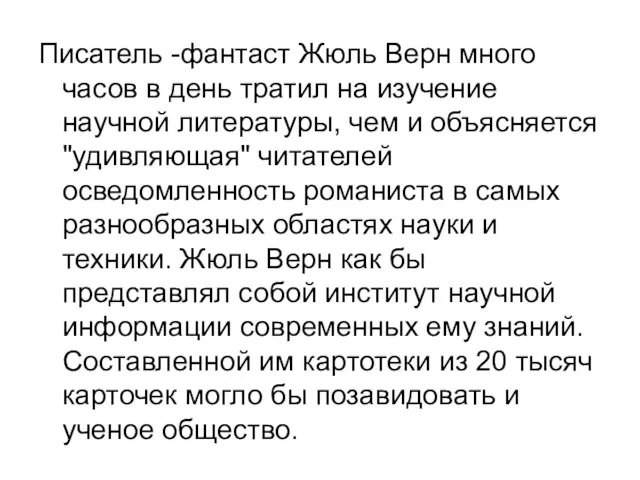 Писатель -фантаст Жюль Верн много часов в день тратил на изучение научной литературы, чем и объясняется "удивляющая" читателей осведомленность романиста в самых разнообразных областях науки и техники. Жюль Верн как бы представлял собой институт научной информации современных ему знаний. Составленной им картотеки из 20 тысяч карточек могло бы позавидовать и ученое общество.